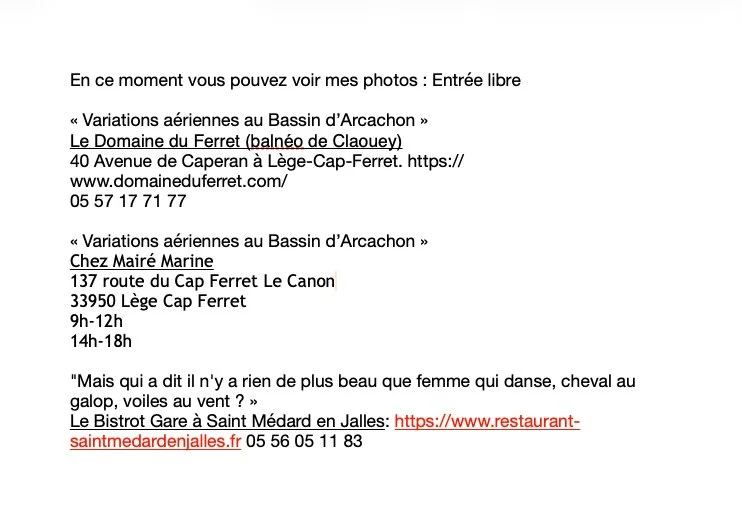 En ce moment vous pouvez voir mes photos : Entrée libre

« Variations aériennes au Bassin d'Arcachon »
Le Domaine du Ferret (balnéo de Claouey)
40 Avenue de Caperan à Lège-Cap-Ferret. https://www.domaineduferret.com/
05 57 17 71 77

« Variations aériennes au Bassin d'Arcachon »
Chez Mairé Marine
137 route du Cap Ferret Le Canon
33950 Lège Cap Ferret
9h-12h
14h-18h

"Mais qui a dit il n'y a rien de plus beau que femme qui danse, cheval au galop, voiles au vent ? »
Le Bistrot Gare à Saint Médard en Jalles: https://www.restaurant-saintmedardenjalles.fr 05 56 05 11 83